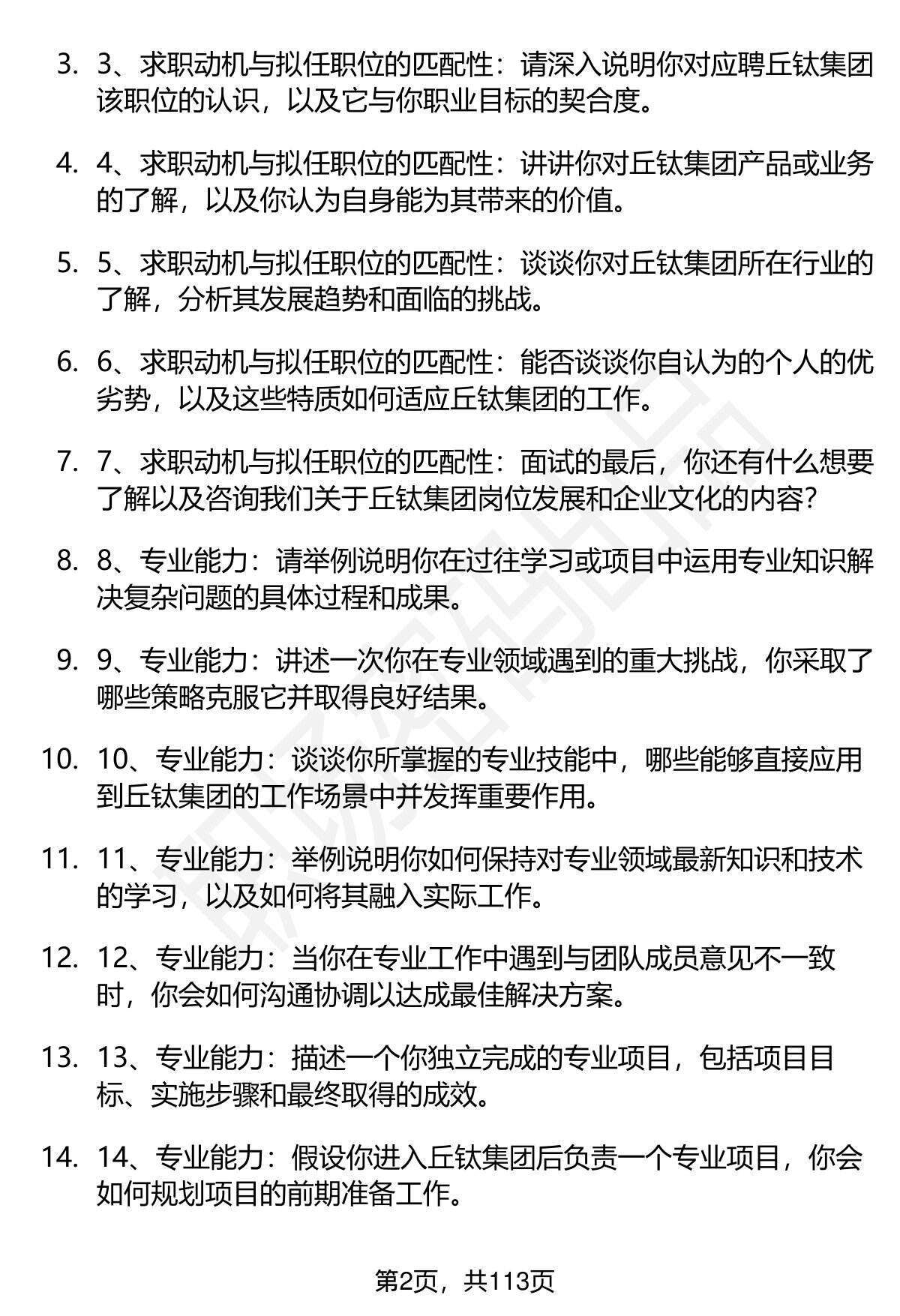 3. 3、求职动机与拟任职位的匹配性：请深入说明你对应聘丘钛集团该职位的认识，以及它与你职业目标的契合度。

4. 4、求职动机与拟任职位的匹配性：讲讲你对丘钛集团产品或业务的了解，以及你认为自身能为其带来的价值。

5. 5、求职动机与拟任职位的匹配性：谈谈你对丘钛集团所在行业的了解，分析其发展趋势和面临的挑战。

6. 6、求职动机与拟任职位的匹配性：能否谈谈你自认为的个人的优劣势，以及这些特质如何适应丘钛集团的工作。

7. 7、求职动机与拟任职位的匹配性：面试的最后，你还有什么想要了解以及咨询我们关于丘钛集团岗位发展和企业文化的内容？

8. 8、专业能力：请举例说明你在过往学习或项目中运用专业知识解决复杂问题的具体过程和成果。

9. 9、专业能力：讲述一次你在专业领域遇到的重大挑战，你采取了哪些策略克服它并取得良好结果。

10. 10、专业能力：谈谈你所掌握的专业技能中，哪些能够直接应用到丘钛集团的工作场景中并发挥重要作用。

11. 11、专业能力：举例说明你如何保持对专业领域最新知识和技术的学习，以及如何将其融入实际工作。

12. 12、专业能力：当你在专业工作中遇到与团队成员意见不一致时，你会如何沟通协调以达成最佳解决方案。

13. 13、专业能力：描述一个你独立完成的专业项目，包括项目目标、实施步骤和最终取得的成效。

14. 14、专业能力：假设你进入丘钛集团后负责一个专业项目，你会如何规划项目的前期准备工作。

第2页，共113页